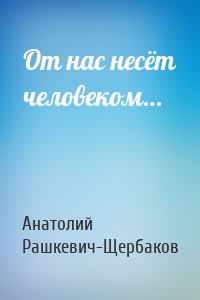 От нас несёт человеком...

Анатолий Рашкевич-Щербаков